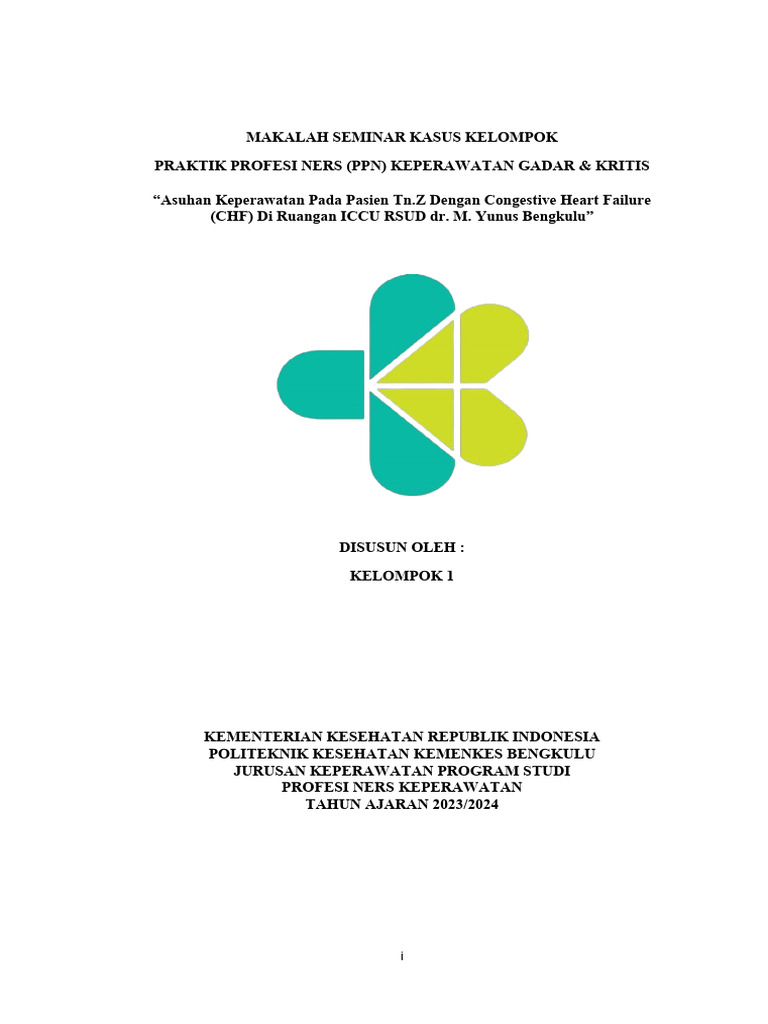 MAKALAH SEMINAR KASUS KELOMPOK

PRAKTIK PROFESI NERS (PPN) KEPERAWATAN GADAR & KRITIS

“Asuhan Keperawatan Pada Pasien Tn.Z Dengan Congestive Heart Failure (CHF) Di Ruangan ICCU RSUD dr. M. Yunus Bengkulu”

DISUSUN OLEH :

KELOMPOK 1

KEMENTERIAN KESEHATAN REPUBLIK INDONESIA
POLITEKNIK KESEHATAN KEMENKES BENGKULU
JURUSAN KEPERAWATAN PROGRAM STUDI
PROFESI NERS KEPERAWATAN
TAHUN AJARAN 2023/2024

i